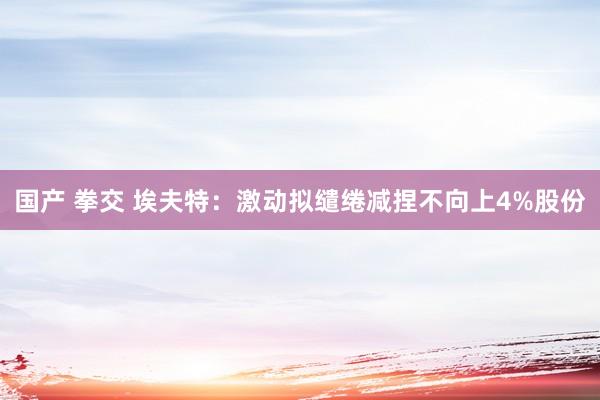 国产 拳交 埃夫特：激动拟缱绻减捏不向上4%股份